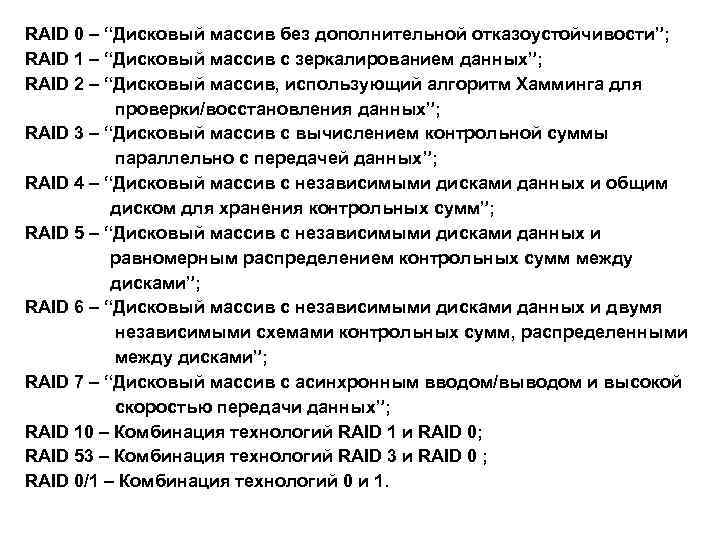 RAID 0 – “Дисковый массив без дополнительной отказоустойчивости”;
RAID 1 – “Дисковый массив с зеркалированием данных”;
RAID 2 – “Дисковый массив, использующий алгоритм Хамминга для проверки/восстановления данных”;
RAID 3 – “Дисковый массив с вычислением контрольной суммы параллельно с передачей данных”;
RAID 4 – “Дисковый массив с независимыми дисками данных и общим диском для хранения контрольных сумм”;
RAID 5 – “Дисковый массив с независимыми дисками данных и равномерным распределением контрольных сумм между дисками”;
RAID 6 – “Дисковый массив с независимыми дисками данных и двумя независимыми схемами контрольных сумм, распределенными между дисками”;
RAID 7 – “Дисковый массив с асинхронным вводом/выводом и высокой скоростью передачи данных”;
RAID 10 – Комбинация технологий RAID 1 и RAID 0;
RAID 53 – Комбинация технологий RAID 3 и RAID 0 ;
RAID 0/1 – Комбинация технологий 0 и 1.